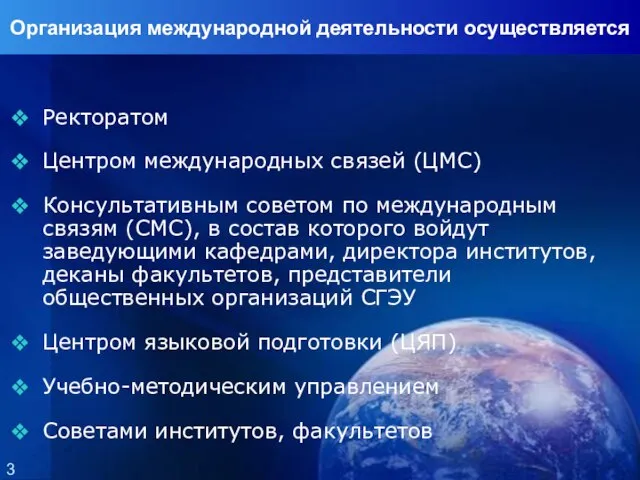 Организация международной деятельности осуществляется

❖ Ректоратом

❖ Центром международных связей (ЦМС)

❖ Консультативным советом по международным связям (СМС), в состав которого войдут заведующими кафедрами, директора институтов, деканы факультетов, представители общественных организаций СГЭУ

❖ Центром языковой подготовки (ЦЯП)

❖ Учебно-методическим управлением

❖ Советами институтов, факультетов

3